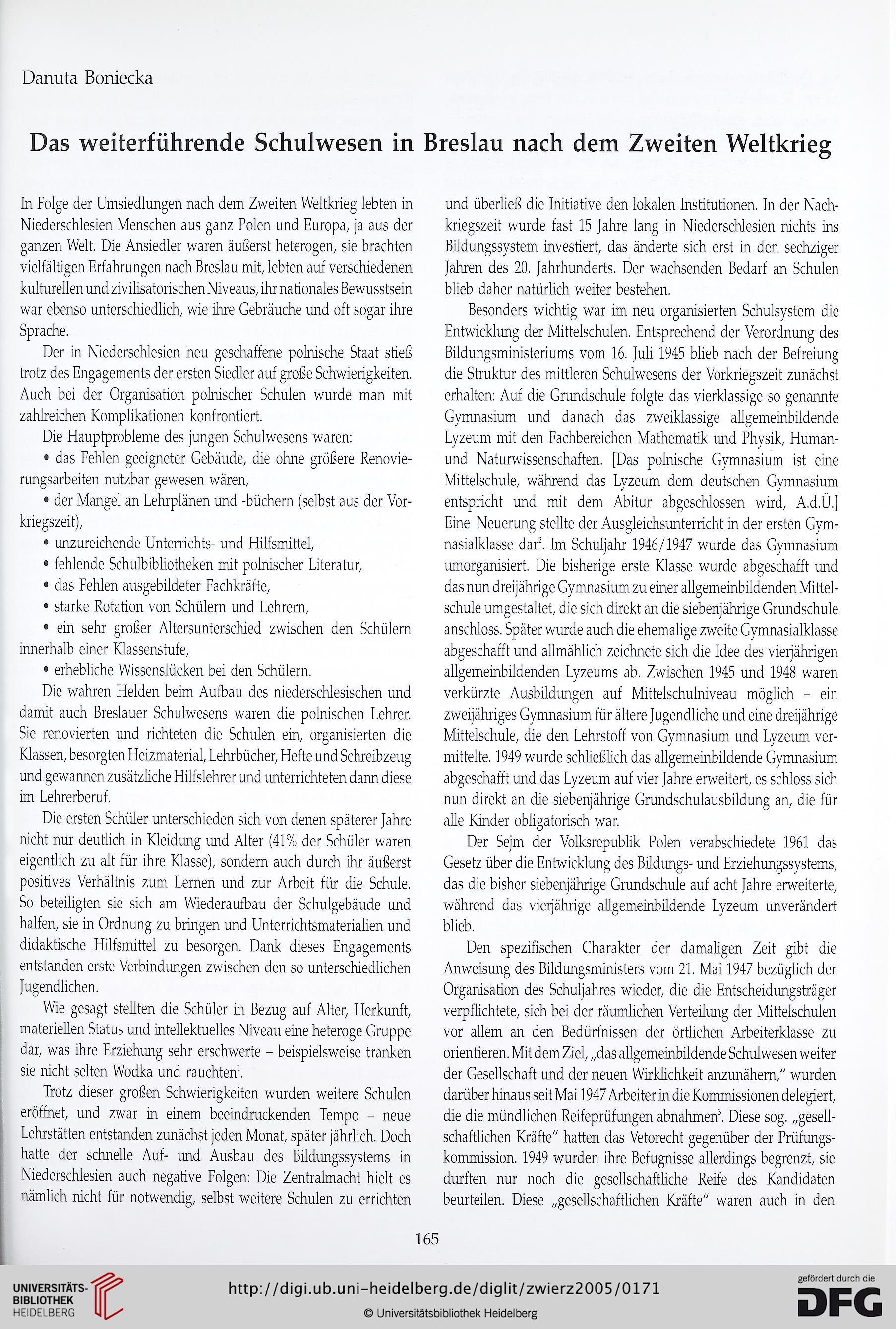 Danuta Boniecka

Das weiterführende Schulwesen in Breslau nach dem Zweiten Weltkrieg

In Folge der Umsiedlungen nach dem Zweiten Weltkrieg lebten in Niederschlesien Menschen aus ganz Polen und Europa, ja aus der ganzen Welt. Die Ansiedler waren äußerst heterogen, sie brachten vielfältigen Erfahrungen nach Breslau mit, lebten auf verschiedenen kulturellen und zivilisatorischen Niveaus, ihr nationales Bewusstsein war ebenso unterschiedlich, wie ihre Gebräuche und oft sogar ihre Sprache.

Der in Niederschlesien neu geschaffene polnische Staat stieß trotz des Engagements der ersten Siedler auf große Schwierigkeiten. Auch bei der Organisation polnischer Schulen wurde man mit zahlreichen Komplikationen konfrontiert.

Die Hauptprobleme des jungen Schulwesens waren:

• das Fehlen geeigneter Gebäude, die ohne größere Renovierungsarbeiten nutzbar gewesen wären,

• der Mangel an Lehrplänen und -büchern (selbst aus der Vorkriegszeit),

• unzureichende Unterrichts- und Hilfsmittel,

• fehlende Schulbibliotheken mit polnischer Literatur,

• das Fehlen ausgebildeter Fachkräfte,

• starke Rotation von Schülern und Lehrern,

• ein sehr großer Altersunterschied zwischen den Schülern innerhalb einer Klassenstufe,

• erhebliche Wissenslücken bei den Schülern.

Die wahren Helden beim Aufbau des niederschlesischen und damit auch Breslauer Schulwesens waren die polnischen Lehrer. Sie renovierten und richteten die Schulen ein, organisierten die Klassen, besorgten Heizmaterial, Lehrbücher, Hefte und Schreibzeug und gewannen zusätzliche Hilfslehrer und unterrichteten dann diese im Lehrerberuf.

Die ersten Schüler unterschieden sich von denen späterer Jahre nicht nur deutlich in Kleidung und Alter (41% der Schüler waren eigentlich zu alt für ihre Klasse), sondern auch durch ihr äußerst positives Verhältnis zum Lernen und zur Arbeit für die Schule. So beteiligten sie sich am Wiederaufbau der Schulgebäude und halfen, sie in Ordnung zu bringen und Unterrichtsmaterialien und didaktische Hilfsmittel zu besorgen. Dank dieses Engagements entstanden erste Verbindungen zwischen den so unterschiedlichen Jugendlichen.

Wie gesagt stellten die Schüler in Bezug auf Alter, Herkunft, materiellen Status und intellektuelles Niveau eine heteroge Gruppe dar, was ihre Erziehung sehr erschwerte – beispielsweise tranken sie nicht selten Wodka und rauchten$^1$.

Trotz dieser großen Schwierigkeiten wurden weitere Schulen eröffnet, und zwar in einem beeindruckenden Tempo – neue Lehrstätten entstanden zunächst jeden Monat, später jährlich. Doch hatte der schnelle Auf- und Ausbau des Bildungssystems in Niederschlesien auch negative Folgen: Die Zentralmacht hielt es nämlich nicht für notwendig, selbst weitere Schulen zu errichten und überließ die Initiative den lokalen Institutionen. In der Nachkriegszeit wurde fast 15 Jahre lang in Niederschlesien nichts ins Bildungssystem investiert, das änderte sich erst in den sechziger Jahren des 20. Jahrhunderts. Der wachsenden Bedarf an Schulen blieb daher natürlich weiter bestehen.

Besonders wichtig war im neu organisierten Schulsystem die Entwicklung der Mittelschulen. Entsprechend der Verordnung des Bildungsministeriums vom 16. Juli 1945 blieb nach der Befreiung die Struktur des mittleren Schulwesens der Vorkriegszeit zunächst erhalten: Auf die Grundschule folgte das vierklassige so genannte Gymnasium und danach das zweiklassige allgemeinbildende Lyzeum mit den Fachbereichen Mathematik und Physik, Human- und Naturwissenschaften. [Das polnische Gymnasium ist eine Mittelschule, während das Lyzeum dem deutschen Gymnasium entspricht und mit dem Abitur abgeschlossen wird, A.d.Ü.] Eine Neuerung stellte der Ausgleichsunterricht in der ersten Gymnasialklasse dar$^2$. Im Schuljahr 1946/1947 wurde das Gymnasium umorganisiert. Die bisherige erste Klasse wurde abgeschafft und das nun dreijährige Gymnasium zu einer allgemeinbildenden Mittelschule umgestaltet, die sich direkt an die siebenjährige Grundschule anschloss. Später wurde auch die ehemalige zweite Gymnasialklasse abgeschafft und allmählich zeichnete sich die Idee des vierjährigen allgemeinbildenden Lyzeums ab. Zwischen 1945 und 1948 waren verkürzte Ausbildungen auf Mittelschulniveau möglich – ein zweijähriges Gymnasium für ältere Jugendliche und eine dreijährige Mittelschule, die den Lehrstoff von Gymnasium und Lyzeum vermittelte. 1949 wurde schließlich das allgemeinbildende Gymnasium abgeschafft und das Lyzeum auf vier Jahre erweitert, es schloss sich nun direkt an die siebenjährige Grundschulausbildung an, die für alle Kinder obligatorisch war.

Der Sejm der Volksrepublik Polen verabschiedete 1961 das Gesetz über die Entwicklung des Bildungs- und Erziehungssystems, das die bisher siebenjährige Grundschule auf acht Jahre erweiterte, während das vierjährige allgemeinbildende Lyzeum unverändert blieb.

Den spezifischen Charakter der damaligen Zeit gibt die Anweisung des Bildungsministers vom 21. Mai 1947 bezüglich der Organisation des Schuljahres wieder, die die Entscheidungsträger verpflichtete, sich bei der räumlichen Verteilung der Mittelschulen vor allem an den Bedürfnissen der örtlichen Arbeiterklasse zu orientieren. Mit dem Ziel, „das allgemeinbildende Schulwesen weiter der Gesellschaft und der neuen Wirklichkeit anzunähern," wurden darüber hinaus seit Mai 1947 Arbeiter in die Kommissionen delegiert, die die mündlichen Reifeprüfungen abnahmen$^3$. Diese sog. „gesellschaftlichen Kräfte" hatten das Vetorecht gegenüber der Prüfungskommission. 1949 wurden ihre Befugnisse allerdings begrenzt, sie durften nur noch die gesellschaftliche Reife des Kandidaten beurteilen. Diese „gesellschaftlichen Kräfte" waren auch in den

165

UNIVERSITÄTS-BIBLIOTHEK HEIDELBERG

http://digi.ub.uni-heidelberg.de/diglit/zwierz2005/0171

© Universitätsbibliothek Heidelberg

gefördert durch die DFG